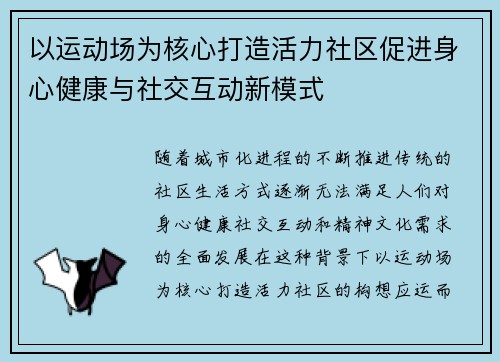 以运动场为核心打造活力社区促进身心健康与社交互动新模式

随着城市化进程的不断推进传统的社区生活方式逐渐无法满足人们对身心健康社交互动和精神文化需求的全面发展在这种背景下以运动场为核心打造活力社区的构想应运而